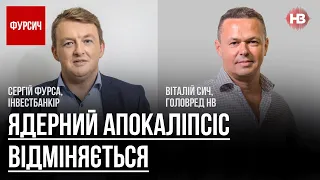 ФУРСИЧ

НВ

СЕРГІЙ ФУРСА, ІНВЕСТБАНКІР

ВІТАЛІЙ СИЧ, ГОЛОВРЕД НВ

ЯДЕРНИЙ АПОКАЛІПСІС ВІДМІНЯЄТЬСЯ